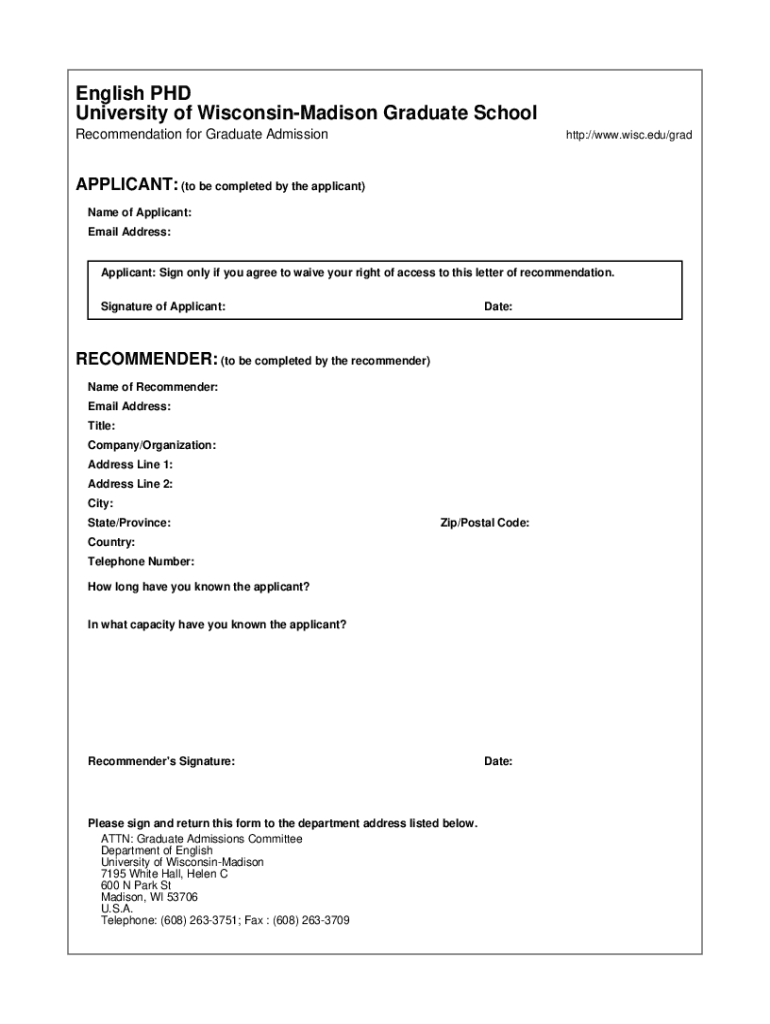 English PHD
University of Wisconsin-Madison Graduate School
Recommendation for Graduate Admission http://www.wisc.edu/grad

APPLICANT: (to be completed by the applicant)
Name of Applicant:
Email Address:

Applicant: Sign only if you agree to waive your right of access to this letter of recommendation.
Signature of Applicant: Date:

RECOMMENDER: (to be completed by the recommender)
Name of Recommender:
Email Address:
Title:
Company/Organization:
Address Line 1:
Address Line 2:
City:
State/Province: Zip/Postal Code:
Country:
Telephone Number:
How long have you known the applicant?
In what capacity have you known the applicant?

Recommender's Signature: Date:

Please sign and return this form to the department address listed below.
ATTN: Graduate Admissions Committee
Department of English
University of Wisconsin-Madison
7195 White Hall, Helen C
600 N Park St
Madison, WI 53706
U.S.A.
Telephone: (608) 263-3751; Fax : (608) 263-3709